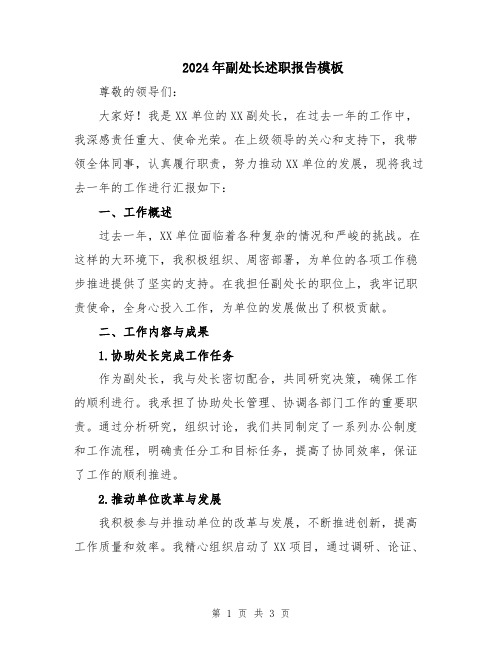 2024年副处长述职报告模板

尊敬的领导们:

大家好！我是XX单位的XX副处长，在过去一年的工作中，我深感责任重大、使命光荣。在上级领导的关心和支持下，我带领全体同事，认真履行职责，努力推动XX单位的发展，现将我过去一年的工作进行汇报如下:

一、工作概述

过去一年，XX单位面临着各种复杂的情况和严峻的挑战。在这样的大环境下，我积极组织、周密部署，为单位的各项工作稳步推进提供了坚实的支持。在我担任副处长的职位上，我牢记职责使命，全身心投入工作，为单位的发展做出了积极贡献。

二、工作内容与成果

1.协助处长完成工作任务

作为副处长，我与处长密切配合，共同研究决策，确保工作的顺利进行。我承担了协助处长管理、协调各部门工作的重要职责。通过分析研究，组织讨论，我们共同制定了一系列办公制度和工作流程，明确责任分工和目标任务，提高了协同效率，保证了工作的顺利推进。

2.推动单位改革与发展

我积极参与并推动单位的改革与发展，不断推进创新，提高工作质量和效率。我精心组织启动了XX项目，通过调研、论证、

第 1 页 共 3 页